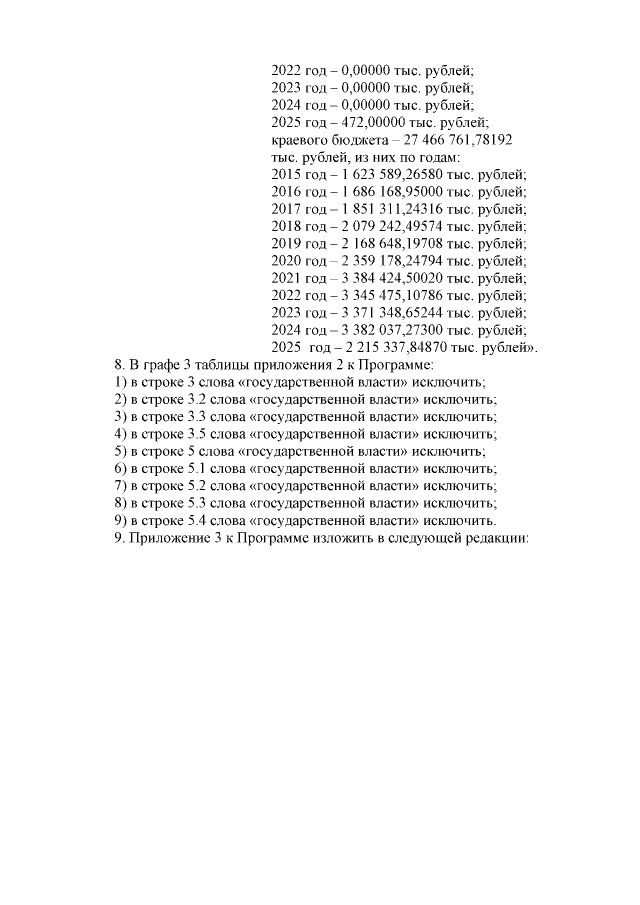 2022 год – 0,00000 тыс. рублей;
2023 год – 0,00000 тыс. рублей;
2024 год – 0,00000 тыс. рублей;
2025 год – 472,00000 тыс. рублей;
краевого бюджета – 27 466 761,78192 тыс. рублей, из них по годам:
2015 год – 1 623 589,26580 тыс. рублей;
2016 год – 1 686 168,95000 тыс. рублей;
2017 год – 1 851 311,24316 тыс. рублей;
2018 год – 2 079 242,49574 тыс. рублей;
2019 год – 2 168 648,19708 тыс. рублей;
2020 год – 2 359 178,24794 тыс. рублей;
2021 год – 3 384 424,50020 тыс. рублей;
2022 год – 3 345 475,10786 тыс. рублей;
2023 год – 3 371 348,65244 тыс. рублей;
2024 год – 3 382 037,27300 тыс. рублей;
2025 год – 2 215 337,84870 тыс. рублей».
8. В графе 3 таблицы приложения 2 к Программе:
1) в строке 3 слова «государственной власти» исключить;
2) в строке 3.2 слова «государственной власти» исключить;
3) в строке 3.3 слова «государственной власти» исключить;
4) в строке 3.5 слова «государственной власти» исключить;
5) в строке 5 слова «государственной власти» исключить;
6) в строке 5.1 слова «государственной власти» исключить;
7) в строке 5.2 слова «государственной власти» исключить;
8) в строке 5.3 слова «государственной власти» исключить;
9) в строке 5.4 слова «государственной власти» исключить.
9. Приложение 3 к Программе изложить в следующей редакции: